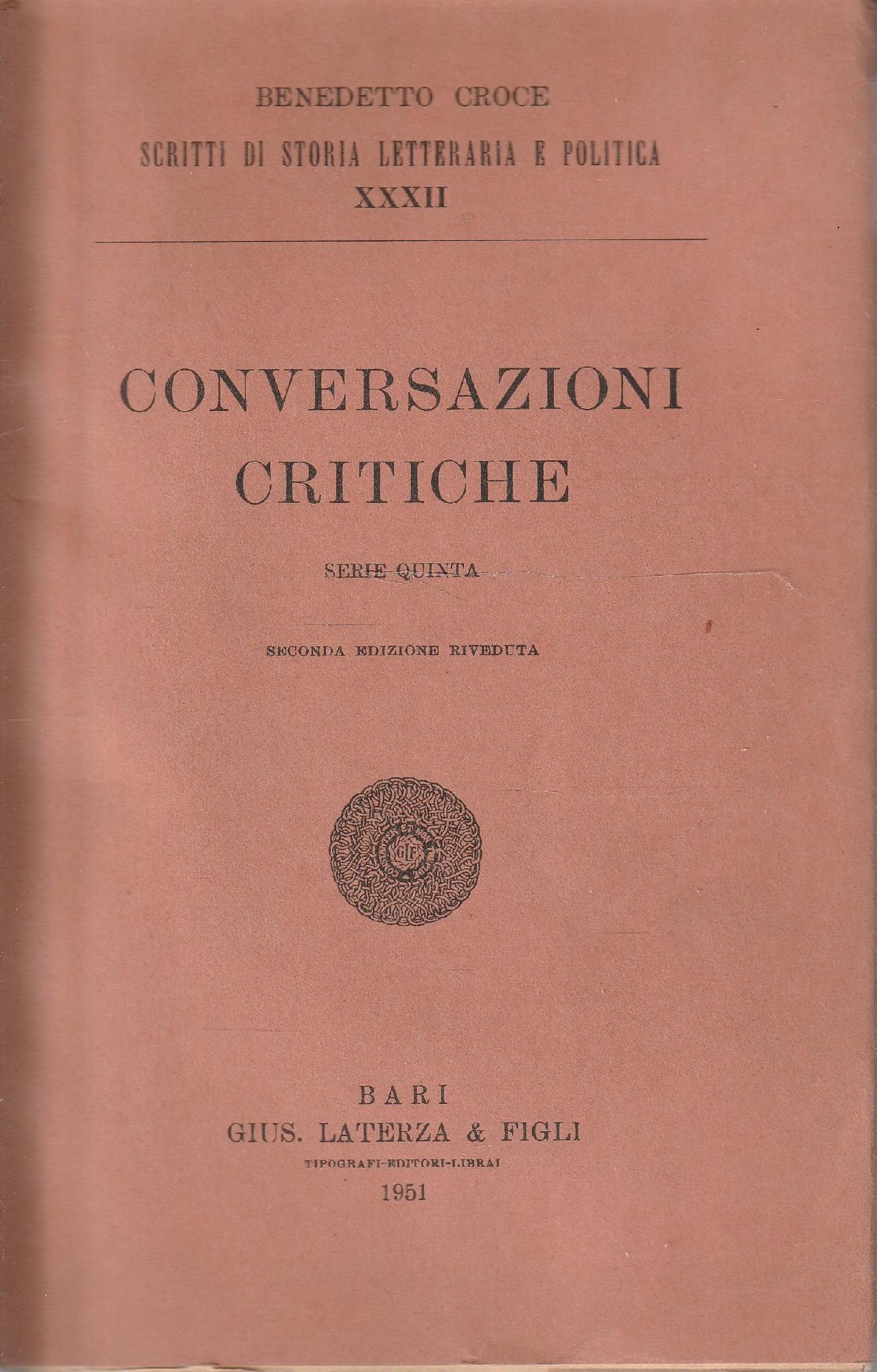 BENEDETTO CROCE

SCRITTI DI STORIA LETTERARIA E POLITICA

XXXII

CONVERSAZIONI CRITICHE

SERIE QUINTA

SECONDA EDIZIONE RIVEDUTA

GLF

BARI

GIUS. LATERZA & FIGLI

TIPOGRAFI-EDITORI-LIBRAI

1951